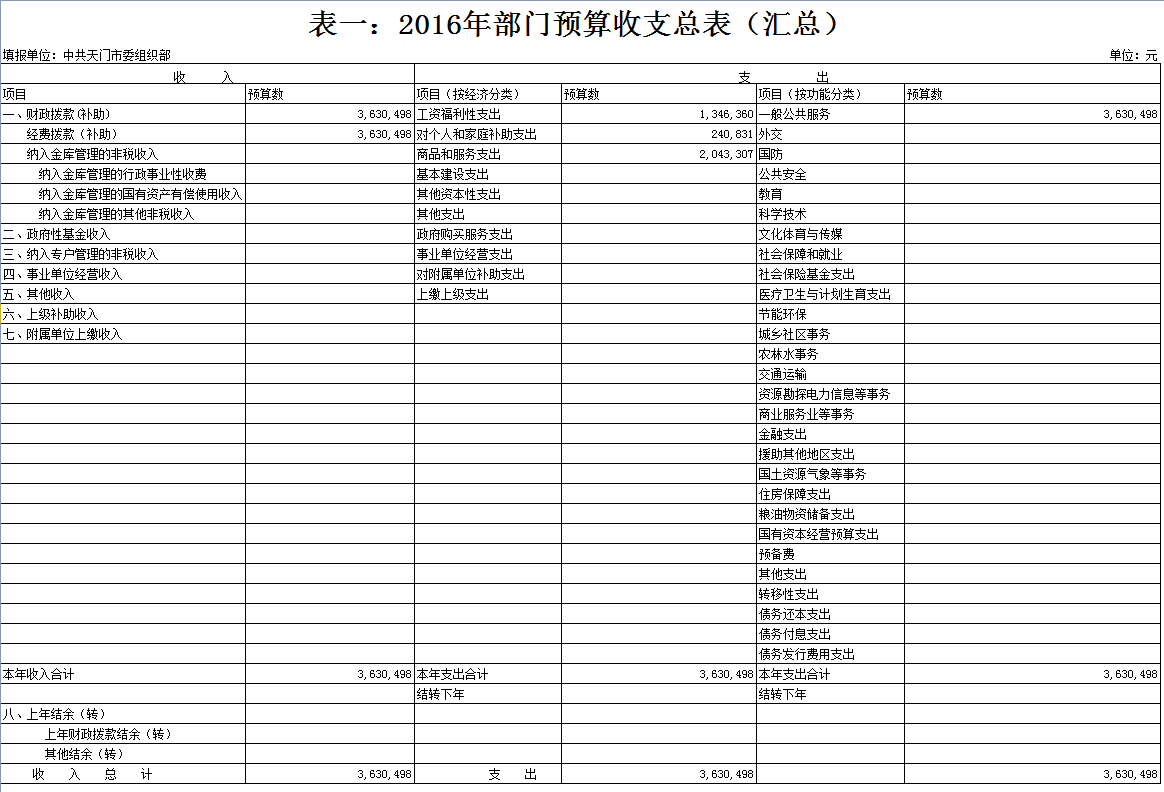 表一：2016年部门预算收支总表（汇总）

填报单位：中共天门市委组织部

单位：元

| 收　　入 | | 支　　出 | | | |
|---|---|---|---|---|---|
| 项目 | 预算数 | 项目（按经济分类） | 预算数 | 项目（按功能分类） | 预算数 |
| 一、财政拨款（补助） | 3,630,498 | 工资福利性支出 | 1,346,360 | 一般公共服务 | 3,630,498 |
| 经费拨款（补助） | 3,630,498 | 对个人和家庭补助支出 | 240,831 | 外交 | |
| 纳入金库管理的非税收入 | | 商品和服务支出 | 2,043,307 | 国防 | |
| 纳入金库管理的行政事业性收费 | | 基本建设支出 | | 公共安全 | |
| 纳入金库管理的国有资产有偿使用收入 | | 其他资本性支出 | | 教育 | |
| 纳入金库管理的其他非税收入 | | 其他支出 | | 科学技术 | |
| 二、政府性基金收入 | | 政府购买服务支出 | | 文化体育与传媒 | |
| 三、纳入专户管理的非税收入 | | 事业单位经营支出 | | 社会保障和就业 | |
| 四、事业单位经营收入 | | 对附属单位补助支出 | | 社会保险基金支出 | |
| 五、其他收入 | | 上缴上级支出 | | 医疗卫生与计划生育支出 | |
| 六、上级补助收入 | | | | 节能环保 | |
| 七、附属单位上缴收入 | | | | 城乡社区事务 | |
| | | | | 农林水事务 | |
| | | | | 交通运输 | |
| | | | | 资源勘探电力信息等事务 | |
| | | | | 商业服务业等事务 | |
| | | | | 金融支出 | |
| | | | | 援助其他地区支出 | |
| | | | | 国土资源气象等事务 | |
| | | | | 住房保障支出 | |
| | | | | 粮油物资储备支出 | |
| | | | | 国有资本经营预算支出 | |
| | | | | 预备费 | |
| | | | | 其他支出 | |
| | | | | 转移性支出 | |
| | | | | 债务还本支出 | |
| | | | | 债务付息支出 | |
| | | | | 债务发行费用支出 | |
| 本年收入合计 | 3,630,498 | 本年支出合计 | 3,630,498 | 本年支出合计 | 3,630,498 |
| | | 结转下年 | | 结转下年 | |
| 八、上年结余（转） | | | | | |
| 上年财政拨款结余（转） | | | | | |
| 其他结余（转） | | | | | |
| 收　入　总　计 | 3,630,498 | 支　出 | 3,630,498 | | 3,630,498 |